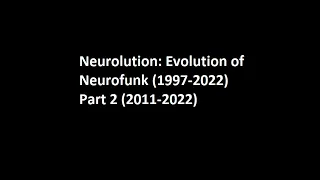 Neurolution: Evolution of Neurofunk (1997-2022)
Part 2 (2011-2022)